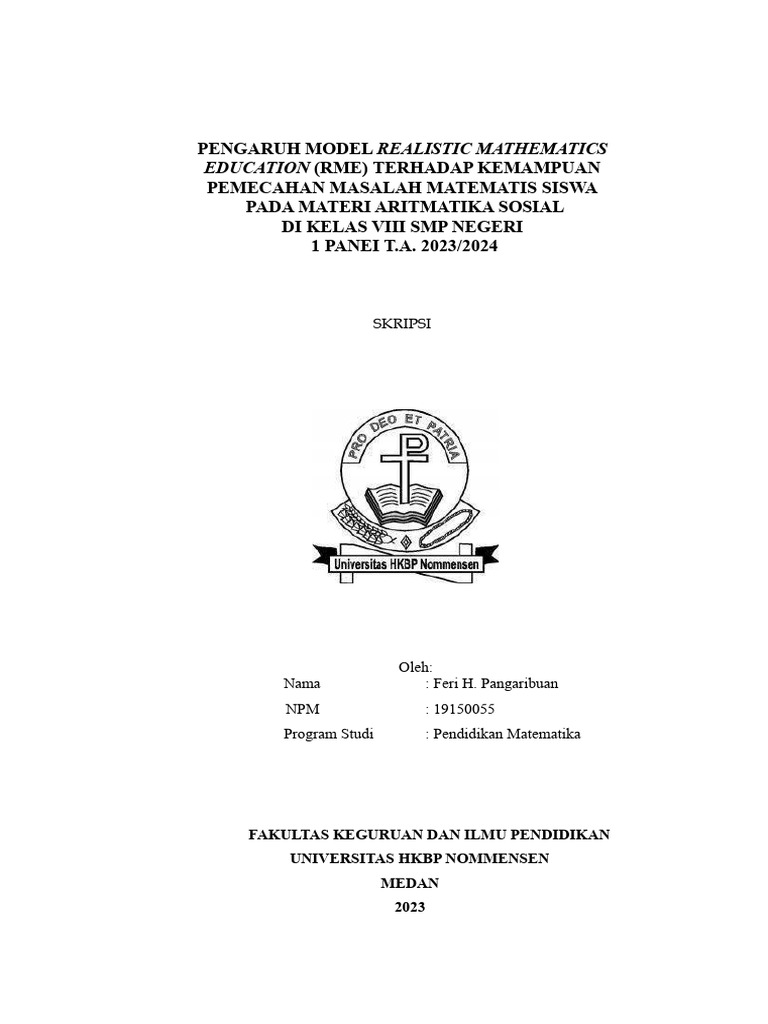 PENGARUH MODEL REALISTIC MATHEMATICS EDUCATION (RME) TERHADAP KEMAMPUAN PEMECAHAN MASALAH MATEMATIS SISWA PADA MATERI ARITMATIKA SOSIAL DI KELAS VIII SMP NEGERI 1 PANEI T.A. 2023/2024

SKRIPSI

PRO DEO ET PATRIA

Universitas HKBP Nommensen

Oleh:

Nama : Feri H. Pangaribuan

NPM : 19150055

Program Studi : Pendidikan Matematika

FAKULTAS KEGURUAN DAN ILMU PENDIDIKAN
UNIVERSITAS HKBP NOMMENSEN
MEDAN
2023